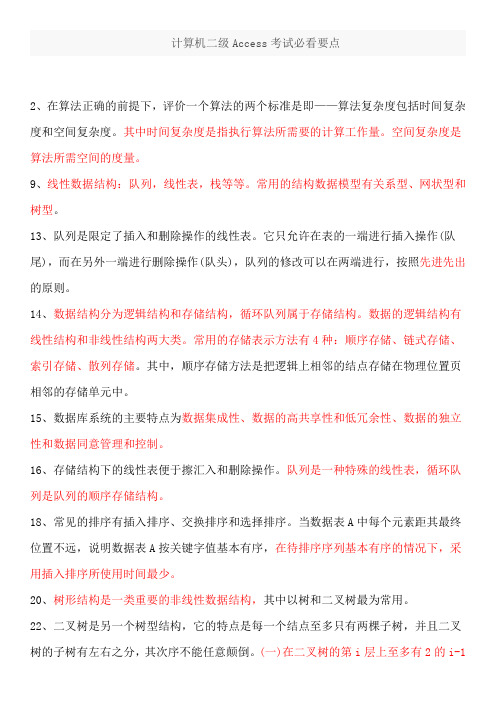 计算机二级 Access 考试必看要点

2、在算法正确的前提下，评价一个算法的两个标准是即——算法复杂度包括时间复杂度和空间复杂度。其中时间复杂度是指执行算法所需要的计算工作量。空间复杂度是算法所需空间的度量。

9、线性数据结构：队列，线性表，栈等等。常用的结构数据模型有关系型、网状型和树型。

13、队列是限定了插入和删除操作的线性表。它只允许在表的一端进行插入操作(队尾)，而在另外一端进行删除操作(队头)，队列的修改可以在两端进行，按照先进先出的原则。

14、数据结构分为逻辑结构和存储结构，循环队列属于存储结构。数据的逻辑结构有线性结构和非线性结构两大类。常用的存储表示方法有 4 种：顺序存储、链式存储、索引存储、散列存储。其中，顺序存储方法是把逻辑上相邻的结点存储在物理位置页相邻的存储单元中。

15、数据库系统的主要特点为数据集成性、数据的高共享性和低冗余性、数据的独立性和数据同意管理和控制。

16、存储结构下的线性表便于擦汇入和删除操作。队列是一种特殊的线性表，循环队列是队列的顺序存储结构。

18、常见的排序有插入排序、交换排序和选择排序。当数据表 A 中每个元素距其最终位置不远，说明数据表 A 按关键字值基本有序，在待排序序列基本有序的情况下，采用插入排序所使用时间最少。

20、树形结构是一类重要的非线性数据结构，其中以树和二叉树最为常用。

22、二叉树是另一个树型结构，它的特点是每一个结点至多只有两棵子树，并且二叉树的子树有左右之分，其次序不能任意颠倒。(一)在二叉树的第 i 层上至多有 2 的 i-1